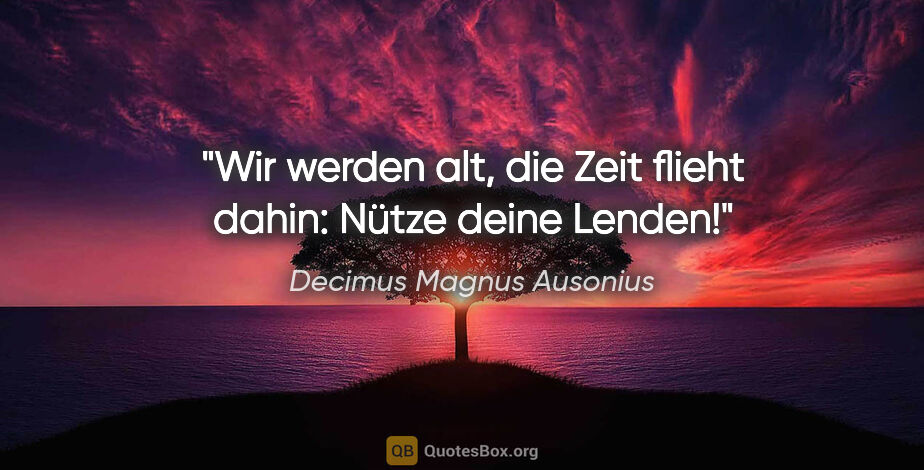 "Wir werden alt, die Zeit flieht dahin: Nütze deine Lenden!"

Decimus Magnus Ausonius

QB QuotesBox.org